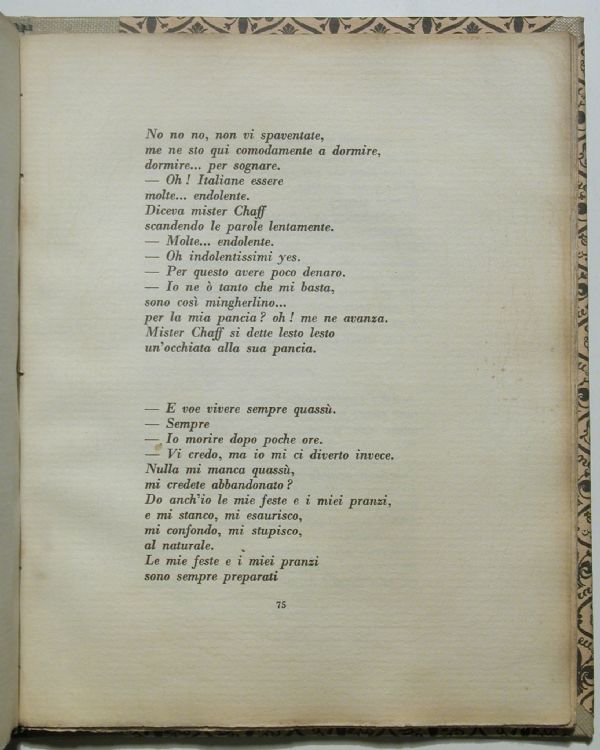 No no no, non vi spaventate,
me ne sto qui comodamente a dormire,
dormire... per sognare.
— Oh! Italiane essere
molte... endolente.
Diceva mister Chaff
scandendo le parole lentamente.
— Molte... endolente.
— Oh indolentissimi yes.
— Per questo avere poco denaro.
— Io ne ò tanto che mi basta,
sono così mingherlino...
per la mia pancia? oh! me ne avanza.
Mister Chaff si dette lesto lesto
un'occhiata alla sua pancia.

— E voe vivere sempre quassù.
— Sempre
— Io morire dopo poche ore.
— Vi credo, ma io mi ci diverto invece.
Nulla mi manca quassù,
mi credete abbandonato?
Do anch'io le mie feste e i miei pranzi,
e mi stanco, mi esaurisco,
mi confondo, mi stupisco,
al naturale.
Le mie feste e i miei pranzi
sono sempre preparati

75